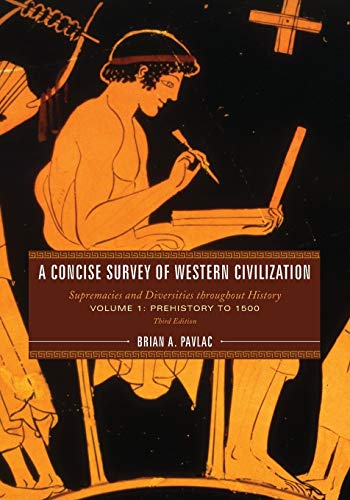 A CONCISE SURVEY OF WESTERN CIVILIZATION

Supremacies and Diversities throughout History

VOLUME 1: PREHISTORY TO 1500

Third Edition

BRIAN A. PAVLAC